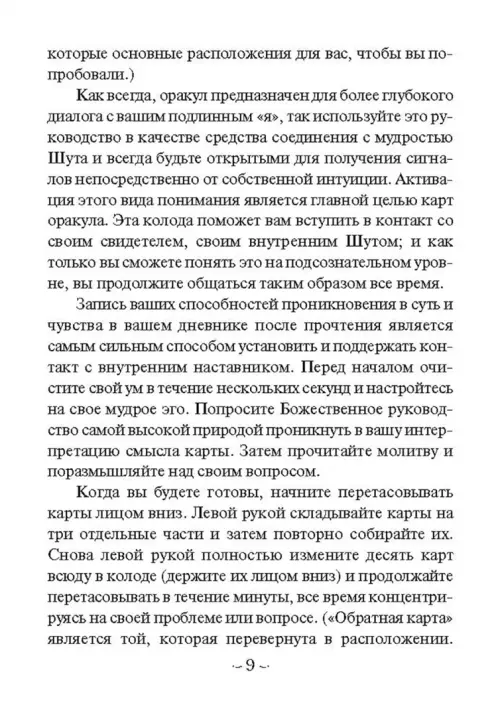 которые основные расположения для вас, чтобы вы попробовали.)

Как всегда, оракул предназначен для более глубокого диалога с вашим подлинным «я», так используйте это руководство в качестве средства соединения с мудростью Шута и всегда будьте открытыми для получения сигналов непосредственно от собственной интуиции. Активация этого вида понимания является главной целью карт оракула. Эта колода поможет вам вступить в контакт со своим свидетелем, своим внутренним Шутом; и как только вы сможете понять это на подсознательном уровне, вы продолжите общаться таким образом все время.

Запись ваших способностей проникновения в суть и чувства в вашем дневнике после прочтения является самым сильным способом установить и поддержать контакт с внутренним наставником. Перед началом очистите свой ум в течение нескольких секунд и настройтесь на свое мудрое эго. Попросите Божественное руководство самой высокой природой проникнуть в вашу интерпретацию смысла карты. Затем прочитайте молитву и поразмышляйте над своим вопросом.

Когда вы будете готовы, начните перетасовывать карты лицом вниз. Левой рукой складывайте карты на три отдельные части и затем повторно собирайте их. Снова левой рукой полностью измените десять карт всюду в колоде (держите их лицом вниз) и продолжайте перетасовывать в течение минуты, все время концентрируясь на своей проблеме или вопросе. («Обратная карта» является той, которая перевернута в расположении.

~ 9 ~